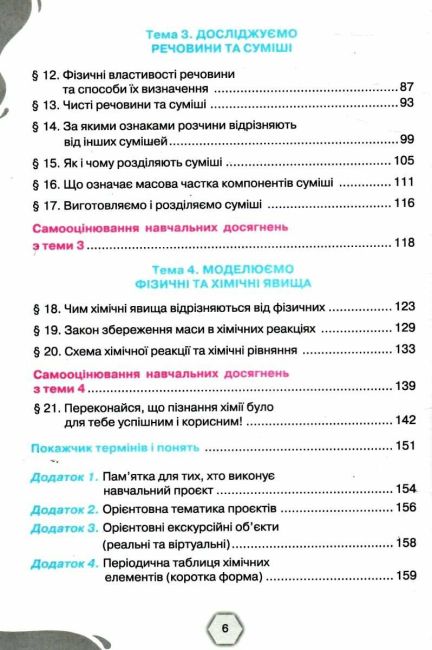 Тема 3. ДОСЛІДЖУЄМО РЕЧОВИНИ ТА СУМІШІ

§ 12. Фізичні властивості речовини та способи їх визначення ........ 87

§ 13. Чисті речовини та суміші ........ 93

§ 14. За якими ознаками розчини відрізняють від інших сумішей ........ 99

§ 15. Як і чому розділяють суміші ........ 105

§ 16. Що означає масова частка компонентів суміші ........ 111

§ 17. Виготовляємо і розділяємо суміші ........ 116

Самооцінювання навчальних досягнень з теми 3 ........ 118

Тема 4. МОДЕЛЮЄМО ФІЗИЧНІ ТА ХІМІЧНІ ЯВИЩА

§ 18. Чим хімічні явища відрізняються від фізичних ........ 123

§ 19. Закон збереження маси в хімічних реакціях ........ 129

§ 20. Схема хімічної реакції та хімічні рівняння ........ 133

Самооцінювання навчальних досягнень з теми 4 ........ 139

§ 21. Переконайся, що пізнання хімії було для тебе успішним і корисним! ........ 142

Покажчик термінів і понять ........ 151

Додаток 1. Пам'ятка для тих, хто виконує навчальний проєкт ........ 154

Додаток 2. Орієнтовна тематика проєктів ........ 156

Додаток 3. Орієнтовні екскурсійні об'єкти (реальні та віртуальні) ........ 158

Додаток 4. Періодична таблиця хімічних елементів (коротка форма) ........ 159

6